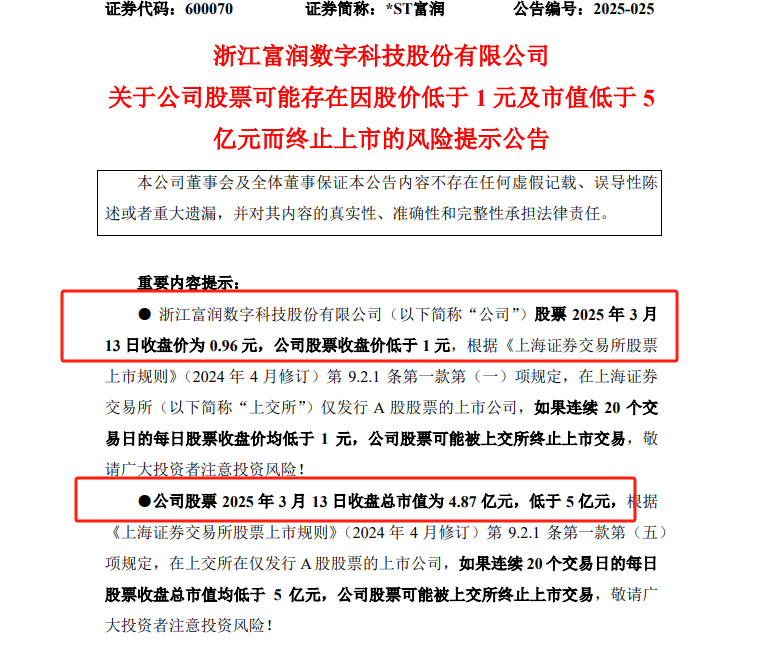 证券代码：600070　　证券简称：*ST富润　　公告编号：2025-025

浙江富润数字科技股份有限公司
关于公司股票可能存在因股价低于 1 元及市值低于 5 亿元而终止上市的风险提示公告

本公司董事会及全体董事保证本公告内容不存在任何虚假记载、误导性陈述或者重大遗漏，并对其内容的真实性、准确性和完整性承担法律责任。

重要内容提示：

● 浙江富润数字科技股份有限公司（以下简称“公司”）股票 2025 年 3 月 13 日收盘价为 0.96 元，公司股票收盘价低于 1 元，根据《上海证券交易所股票上市规则》（2024 年 4 月修订）第 9.2.1 条第一款第（一）项规定，在上海证券交易所（以下简称“上交所”）仅发行 A 股股票的上市公司，如果连续 20 个交易日的每日股票收盘价均低于 1 元，公司股票可能被上交所终止上市交易，敬请广大投资者注意投资风险！

●公司股票 2025 年 3 月 13 日收盘总市值为 4.87 亿元，低于 5 亿元，根据《上海证券交易所股票上市规则》（2024 年 4 月修订）第 9.2.1 条第一款第（五）项规定，在上交所在仅发行 A 股股票的上市公司，如果连续 20 个交易日的每日股票收盘总市值均低于 5 亿元，公司股票可能被上交所终止上市交易，敬请广大投资者注意投资风险！